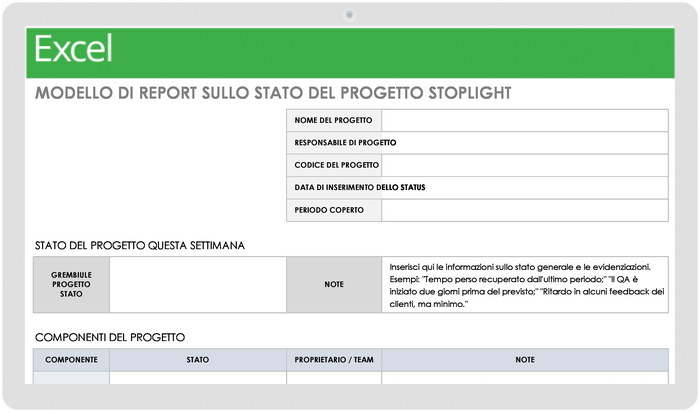 Excel

MODELLO DI REPORT SULLO STATO DEL PROGETTO STOPLIGHT

| NOME DEL PROGETTO | |
|---|---|
| RESPONSABILE DI PROGETTO | |
| CODICE DEL PROGETTO | |
| DATA DI INSERIMENTO DELLO STATUS | |
| PERIODO COPERTO | |

STATO DEL PROGETTO QUESTA SETTIMANA

| GREMBIULE PROGETTO STATO | | NOTE | Inserisci qui le informazioni sullo stato generale e le evidenziazioni. Esempi: "Tempo perso recuperato dall'ultimo periodo;" "Il QA è iniziato due giorni prima del previsto;" "Ritardo in alcuni feedback dei clienti, ma minimo." |
|---|---|---|---|

COMPONENTI DEL PROGETTO

| COMPONENTE | STATO | PROPRIETARIO / TEAM | NOTE |
|---|---|---|---|
| | | | |